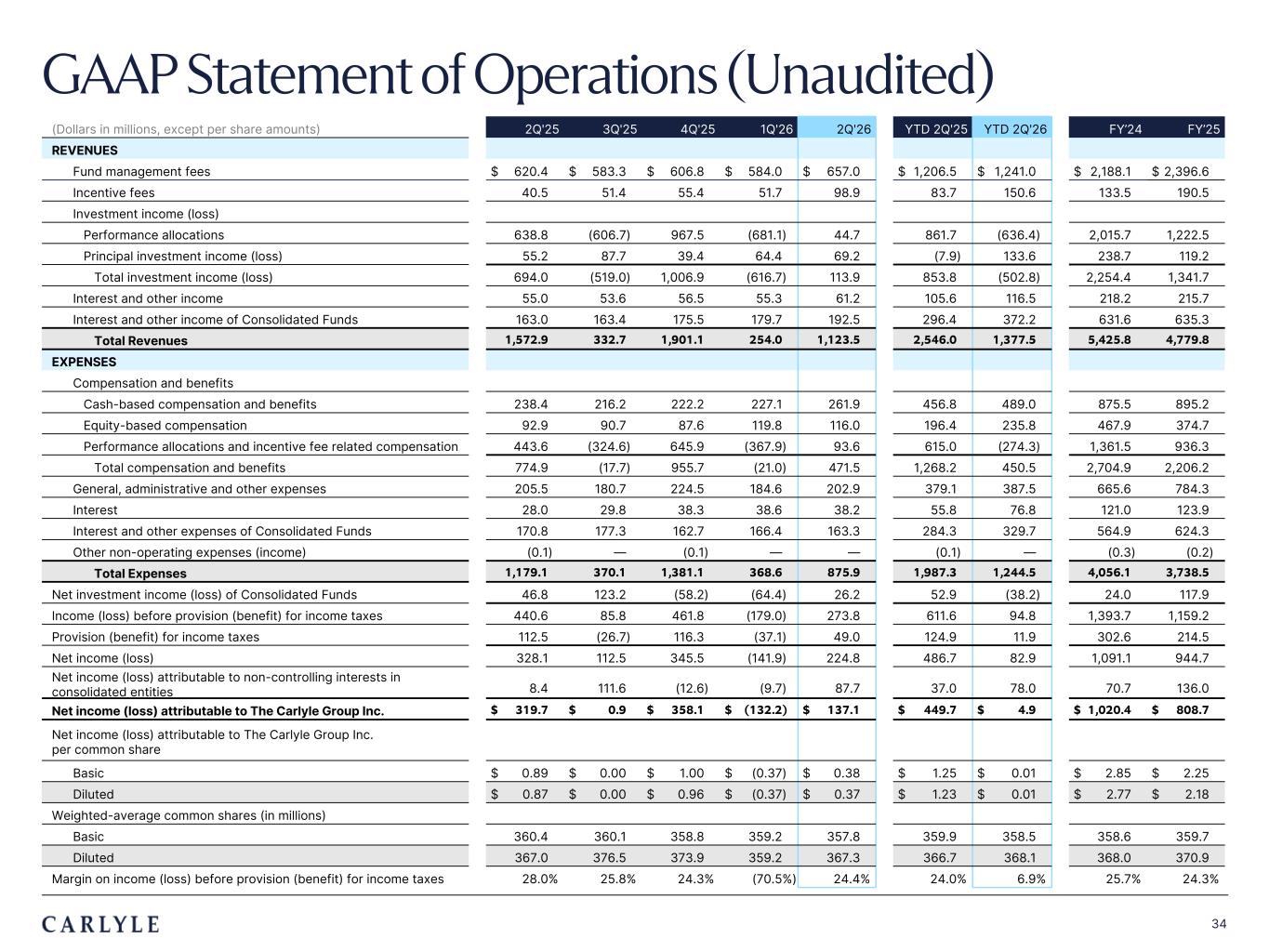 GAAP Statement of Operations (Unaudited)

| (Dollars in millions, except per share amounts) | 2Q'25 | 3Q'25 | 4Q'25 | 1Q'26 | 2Q'26 | YTD 2Q'25 | YTD 2Q'26 | FY'24 | FY'25 |
|---|---|---|---|---|---|---|---|---|---|
| REVENUES | | | | | | | | | |
| Fund management fees | $ 620.4 | $ 583.3 | $ 606.8 | $ 584.0 | $ 657.0 | $ 1,206.5 | $ 1,241.0 | $ 2,188.1 | $ 2,396.6 |
| Incentive fees | 40.5 | 51.4 | 55.4 | 51.7 | 98.9 | 83.7 | 150.6 | 133.5 | 190.5 |
| Investment income (loss) | | | | | | | | | |
| Performance allocations | 638.8 | (606.7) | 967.5 | (681.1) | 44.7 | 861.7 | (636.4) | 2,015.7 | 1,222.5 |
| Principal investment income (loss) | 55.2 | 87.7 | 39.4 | 64.4 | 69.2 | (7.9) | 133.6 | 238.7 | 119.2 |
| Total investment income (loss) | 694.0 | (519.0) | 1,006.9 | (616.7) | 113.9 | 853.8 | (502.8) | 2,254.4 | 1,341.7 |
| Interest and other income | 55.0 | 53.6 | 56.5 | 55.3 | 61.2 | 105.6 | 116.5 | 218.2 | 215.7 |
| Interest and other income of Consolidated Funds | 163.0 | 163.4 | 175.5 | 179.7 | 192.5 | 296.4 | 372.2 | 631.6 | 635.3 |
| Total Revenues | 1,572.9 | 332.7 | 1,901.1 | 254.0 | 1,123.5 | 2,546.0 | 1,377.5 | 5,425.8 | 4,779.8 |
| EXPENSES | | | | | | | | | |
| Compensation and benefits | | | | | | | | | |
| Cash-based compensation and benefits | 238.4 | 216.2 | 222.2 | 227.1 | 261.9 | 456.8 | 489.0 | 875.5 | 895.2 |
| Equity-based compensation | 92.9 | 90.7 | 87.6 | 119.8 | 116.0 | 196.4 | 235.8 | 467.9 | 374.7 |
| Performance allocations and incentive fee related compensation | 443.6 | (324.6) | 645.9 | (367.9) | 93.6 | 615.0 | (274.3) | 1,361.5 | 936.3 |
| Total compensation and benefits | 774.9 | (17.7) | 955.7 | (21.0) | 471.5 | 1,268.2 | 450.5 | 2,704.9 | 2,206.2 |
| General, administrative and other expenses | 205.5 | 180.7 | 224.5 | 184.6 | 202.9 | 379.1 | 387.5 | 665.6 | 784.3 |
| Interest | 28.0 | 29.8 | 38.3 | 38.6 | 38.2 | 55.8 | 76.8 | 121.0 | 123.9 |
| Interest and other expenses of Consolidated Funds | 170.8 | 177.3 | 162.7 | 166.4 | 163.3 | 284.3 | 329.7 | 564.9 | 624.3 |
| Other non-operating expenses (income) | (0.1) | — | (0.1) | — | — | (0.1) | — | (0.3) | (0.2) |
| Total Expenses | 1,179.1 | 370.1 | 1,381.1 | 368.6 | 875.9 | 1,987.3 | 1,244.5 | 4,056.1 | 3,738.5 |
| Net investment income (loss) of Consolidated Funds | 46.8 | 123.2 | (58.2) | (64.4) | 26.2 | 52.9 | (38.2) | 24.0 | 117.9 |
| Income (loss) before provision (benefit) for income taxes | 440.6 | 85.8 | 461.8 | (179.0) | 273.8 | 611.6 | 94.8 | 1,393.7 | 1,159.2 |
| Provision (benefit) for income taxes | 112.5 | (26.7) | 116.3 | (37.1) | 49.0 | 124.9 | 11.9 | 302.6 | 214.5 |
| Net income (loss) | 328.1 | 112.5 | 345.5 | (141.9) | 224.8 | 486.7 | 82.9 | 1,091.1 | 944.7 |
| Net income (loss) attributable to non-controlling interests in consolidated entities | 8.4 | 111.6 | (12.6) | (9.7) | 87.7 | 37.0 | 78.0 | 70.7 | 136.0 |
| Net income (loss) attributable to The Carlyle Group Inc. | $ 319.7 | $ 0.9 | $ 358.1 | $ (132.2) | $ 137.1 | $ 449.7 | $ 4.9 | $ 1,020.4 | $ 808.7 |
| Net income (loss) attributable to The Carlyle Group Inc. per common share | | | | | | | | | |
| Basic | $ 0.89 | $ 0.00 | $ 1.00 | $ (0.37) | $ 0.38 | $ 1.25 | $ 0.01 | $ 2.85 | $ 2.25 |
| Diluted | $ 0.87 | $ 0.00 | $ 0.96 | $ (0.37) | $ 0.37 | $ 1.23 | $ 0.01 | $ 2.77 | $ 2.18 |
| Weighted-average common shares (in millions) | | | | | | | | | |
| Basic | 360.4 | 360.1 | 358.8 | 359.2 | 357.8 | 359.9 | 358.5 | 358.6 | 359.7 |
| Diluted | 367.0 | 376.5 | 373.9 | 359.2 | 367.3 | 366.7 | 368.1 | 368.0 | 370.9 |
| Margin on income (loss) before provision (benefit) for income taxes | 28.0% | 25.8% | 24.3% | (70.5%) | 24.4% | 24.0% | 6.9% | 25.7% | 24.3% |

CARLYLE

34